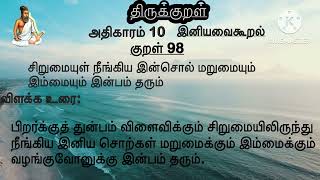 திருக்குறள்

அதிகாரம் 10 இனியவைகூறல்

குறள் 98

சிறுமையுள் நீங்கிய இன்சொல் மறுமையும்
இம்மையும் இன்பம் தரும்

விளக்க உரை:

பிறர்க்குத் துன்பம் விளைவிக்கும் சிறுமையிலிருந்து நீங்கிய இனிய சொற்கள் மறுமைக்கும் இம்மைக்கும் வழங்குவோனுக்கு இன்பம் தரும்.